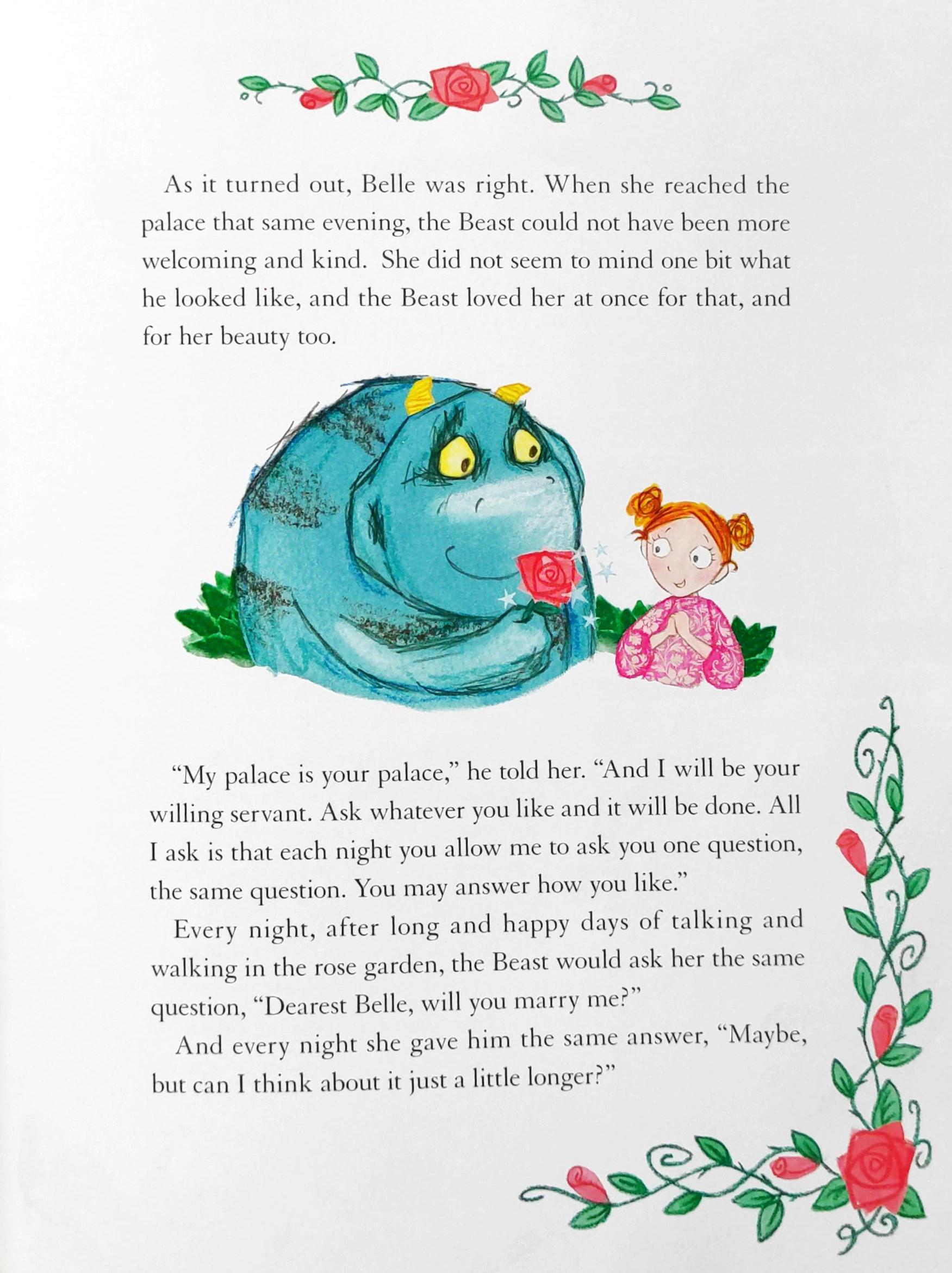 As it turned out, Belle was right. When she reached the palace that same evening, the Beast could not have been more welcoming and kind. She did not seem to mind one bit what he looked like, and the Beast loved her at once for that, and for her beauty too.

"My palace is your palace," he told her. "And I will be your willing servant. Ask whatever you like and it will be done. All I ask is that each night you allow me to ask you one question, the same question. You may answer how you like."

Every night, after long and happy days of talking and walking in the rose garden, the Beast would ask her the same question, "Dearest Belle, will you marry me?"

And every night she gave him the same answer, "Maybe, but can I think about it just a little longer?"